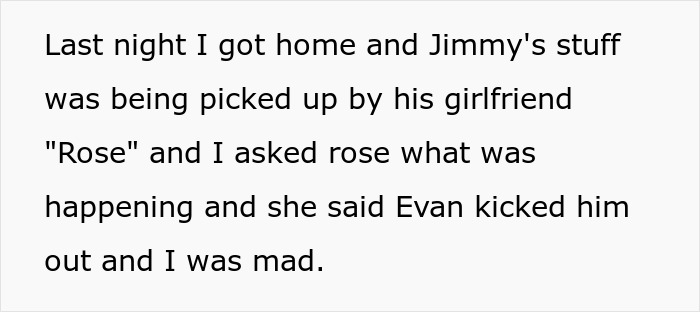 Last night I got home and Jimmy's stuff was being picked up by his girlfriend "Rose" and I asked rose what was happening and she said Evan kicked him out and I was mad.